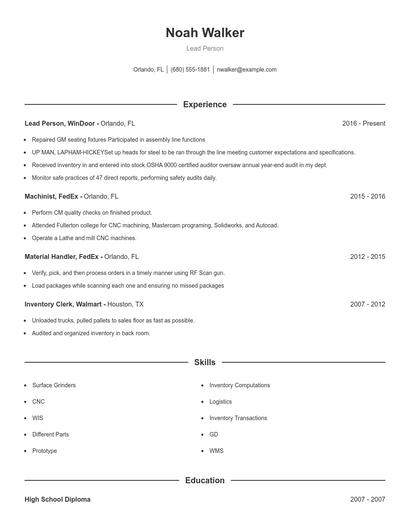 Noah Walker

Lead Person

Orlando, FL | (680) 555-1881 | nwalker@example.com

Experience

Lead Person, WinDoor - Orlando, FL 2016 - Present

- Repaired GM seating fixtures Participated in assembly line functions
- UP MAN, LAPHAM-HICKEYSet up heads for steel to be ran through the line meeting customer expectations and specifications.
- Received inventory in and entered into stock.OSHA 9000 certified auditor oversaw annual year-end audit in my dept.
- Monitor safe practices of 47 direct reports, performing safety audits daily.

Machinist, FedEx - Orlando, FL 2015 - 2016

- Perform CM quality checks on finished product.
- Attended Fullerton college for CNC machining, Mastercam programing, Solidworks, and Autocad.
- Operate a Lathe and mill CNC machines.

Material Handler, FedEx - Orlando, FL 2012 - 2015

- Verify, pick, and then process orders in a timely manner using RF Scan gun.
- Load packages while scanning each one and ensuring no missed packages

Inventory Clerk, Walmart - Houston, TX 2007 - 2012

- Unloaded trucks, pulled pallets to sales floor as fast as possible.
- Audited and organized inventory in back room.

Skills

- Surface Grinders
- CNC
- WIS
- Different Parts
- Prototype

- Inventory Computations
- Logistics
- Inventory Transactions
- GD
- WMS

Education

High School Diploma 2007 - 2007